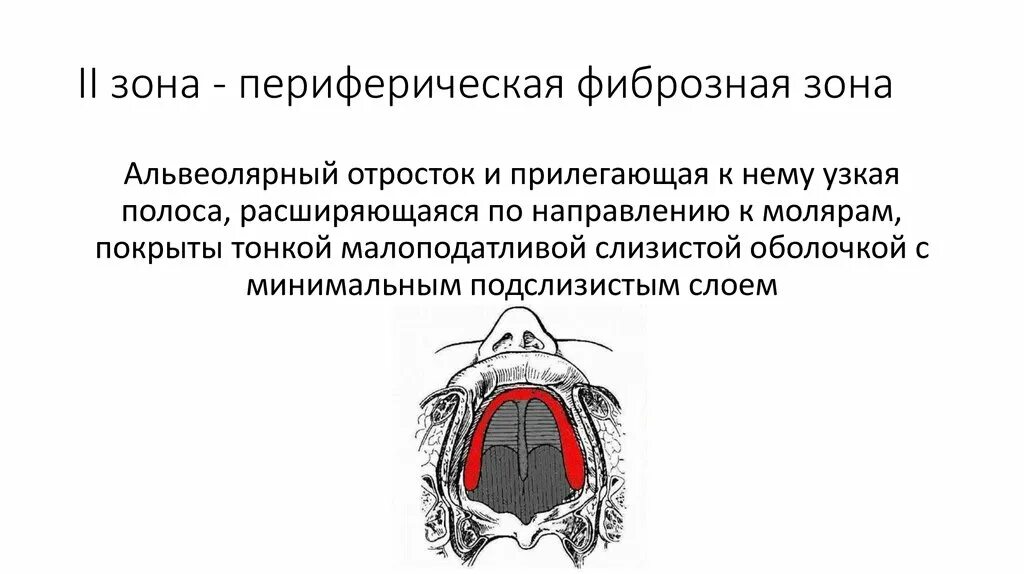 II зона - периферическая фиброзная зона

Альвеолярный отросток и прилегающая к нему узкая полоса, расширяющаяся по направлению к молярам, покрыты тонкой малоподатливой слизистой оболочкой с минимальным подслизистым слоем